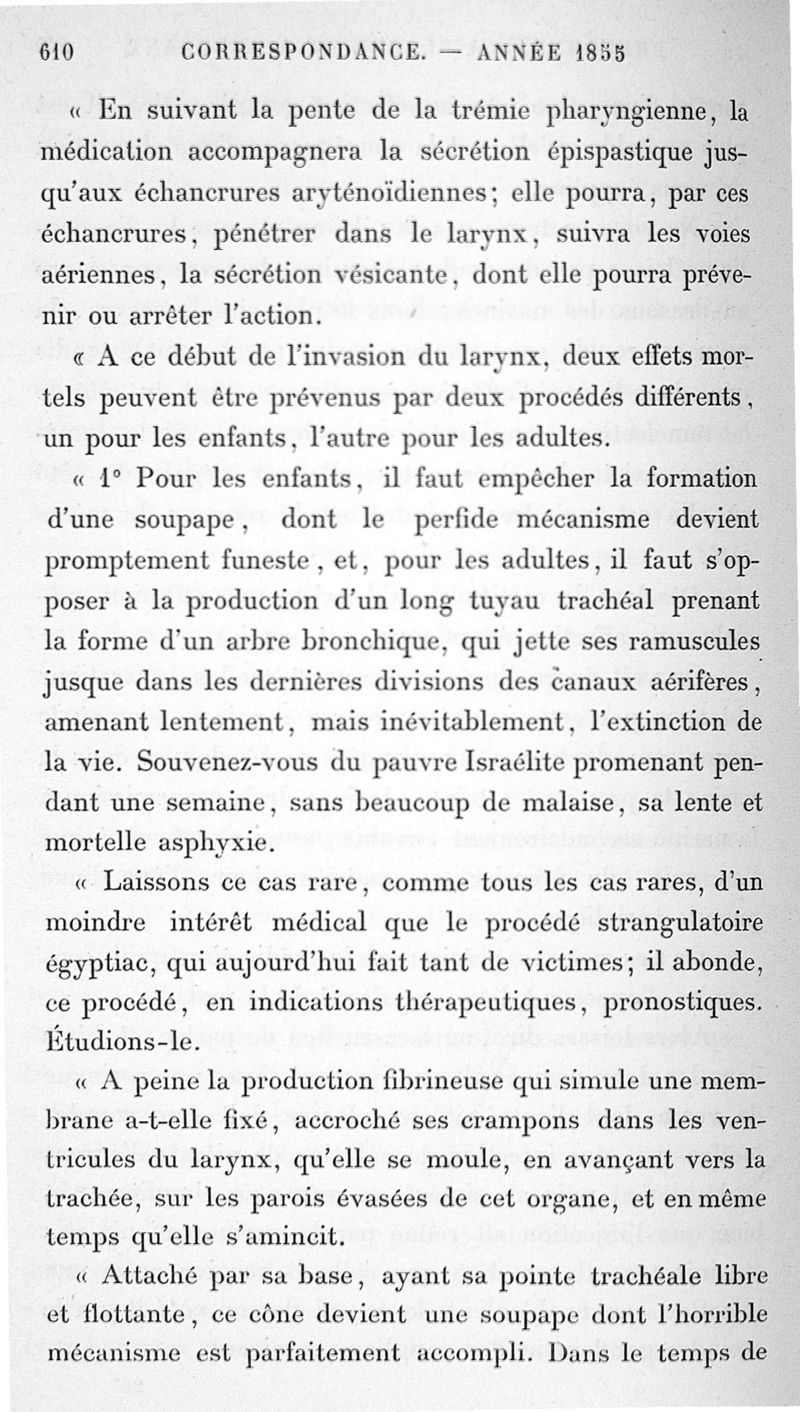 610 CORRESPONDANCE. — ANNÉE 1855

« En suivant la pente de la trémie pharyngienne, la médication accompagnera la sécrétion épispastique jusqu'aux échancrures aryténoïdiennes; elle pourra, par ces échancrures, pénétrer dans le larynx, suivra les voies aériennes, la sécrétion vésicante, dont elle pourra prévenir ou arrêter l'action.

« A ce début de l'invasion du larynx, deux effets mortels peuvent être prévenus par deux procédés différents, un pour les enfants, l'autre pour les adultes.

« 1° Pour les enfants, il faut empêcher la formation d'une soupape, dont le perfide mécanisme devient promptement funeste, et, pour les adultes, il faut s'opposer à la production d'un long tuyau trachéal prenant la forme d'un arbre bronchique, qui jette ses ramuscules jusque dans les dernières divisions des canaux aérifères, amenant lentement, mais inévitablement, l'extinction de la vie. Souvenez-vous du pauvre Israélite promenant pendant une semaine, sans beaucoup de malaise, sa lente et mortelle asphyxie.

« Laissons ce cas rare, comme tous les cas rares, d'un moindre intérêt médical que le procédé strangulatoire égyptiac, qui aujourd'hui fait tant de victimes; il abonde, ce procédé, en indications thérapeutiques, pronostiques. Étudions-le.

« A peine la production fibrineuse qui simule une membrane a-t-elle fixé, accroché ses crampons dans les ventricules du larynx, qu'elle se moule, en avançant vers la trachée, sur les parois évasées de cet organe, et en même temps qu'elle s'amincit.

« Attaché par sa base, ayant sa pointe trachéale libre et flottante, ce cône devient une soupape dont l'horrible mécanisme est parfaitement accompli. Dans le temps de